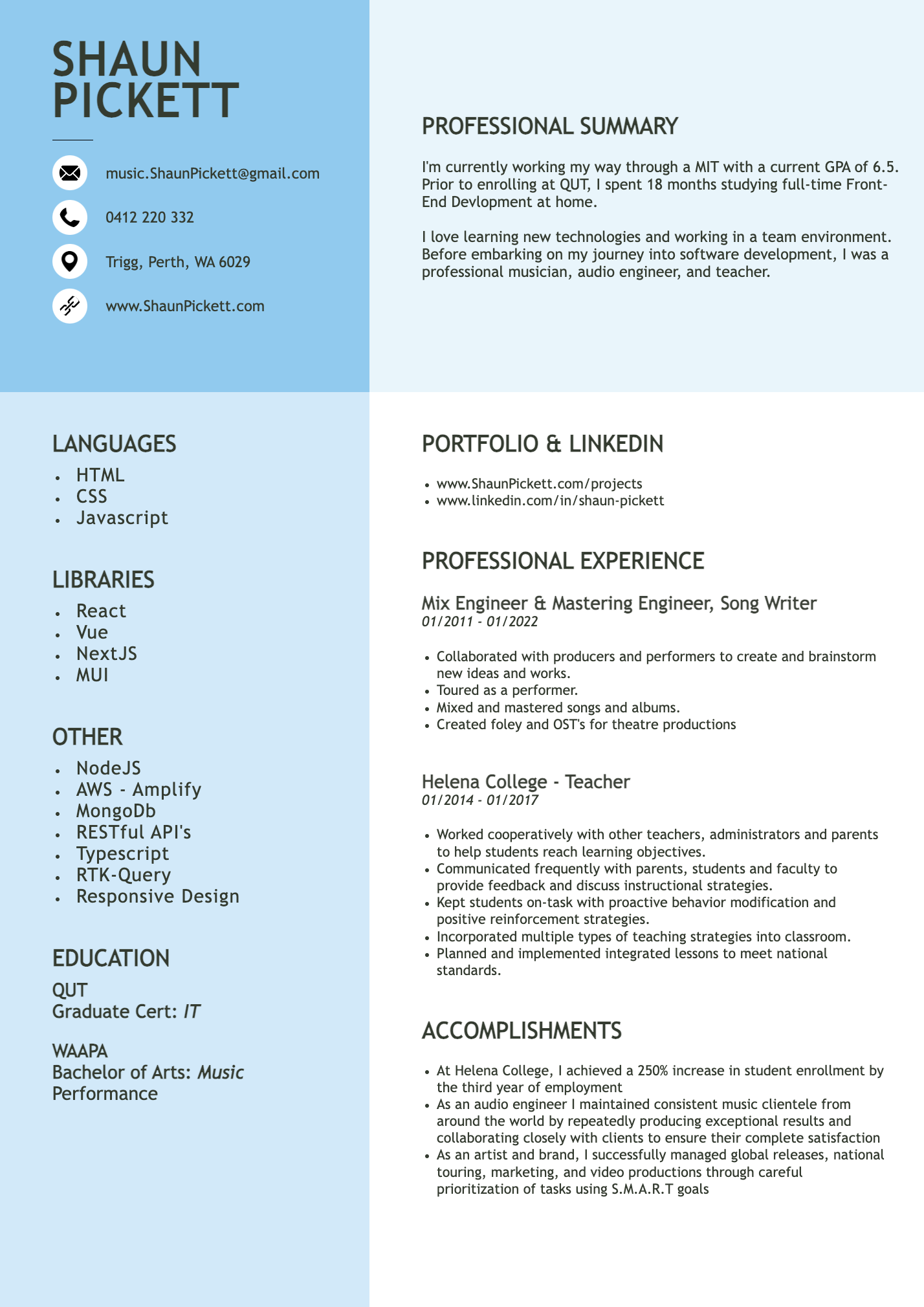 SHAUN
PICKETT

music.ShaunPickett@gmail.com

0412 220 332

Trigg, Perth, WA 6029

www.ShaunPickett.com

LANGUAGES
• HTML
• CSS
• Javascript

LIBRARIES
• React
• Vue
• NextJS
• MUI

OTHER
• NodeJS
• AWS - Amplify
• MongoDb
• RESTful API's
• Typescript
• RTK-Query
• Responsive Design

EDUCATION
QUT
Graduate Cert: IT

WAAPA
Bachelor of Arts: Music Performance

PROFESSIONAL SUMMARY

I'm currently working my way through a MIT with a current GPA of 6.5. Prior to enrolling at QUT, I spent 18 months studying full-time Front-End Devlopment at home.

I love learning new technologies and working in a team environment. Before embarking on my journey into software development, I was a professional musician, audio engineer, and teacher.

PORTFOLIO & LINKEDIN

• www.ShaunPickett.com/projects
• www.linkedin.com/in/shaun-pickett

PROFESSIONAL EXPERIENCE

Mix Engineer & Mastering Engineer, Song Writer
01/2011 - 01/2022

• Collaborated with producers and performers to create and brainstorm new ideas and works.
• Toured as a performer.
• Mixed and mastered songs and albums.
• Created foley and OST's for theatre productions

Helena College - Teacher
01/2014 - 01/2017

• Worked cooperatively with other teachers, administrators and parents to help students reach learning objectives.
• Communicated frequently with parents, students and faculty to provide feedback and discuss instructional strategies.
• Kept students on-task with proactive behavior modification and positive reinforcement strategies.
• Incorporated multiple types of teaching strategies into classroom.
• Planned and implemented integrated lessons to meet national standards.

ACCOMPLISHMENTS

• At Helena College, I achieved a 250% increase in student enrollment by the third year of employment
• As an audio engineer I maintained consistent music clientele from around the world by repeatedly producing exceptional results and collaborating closely with clients to ensure their complete satisfaction
• As an artist and brand, I successfully managed global releases, national touring, marketing, and video productions through careful prioritization of tasks using S.M.A.R.T goals